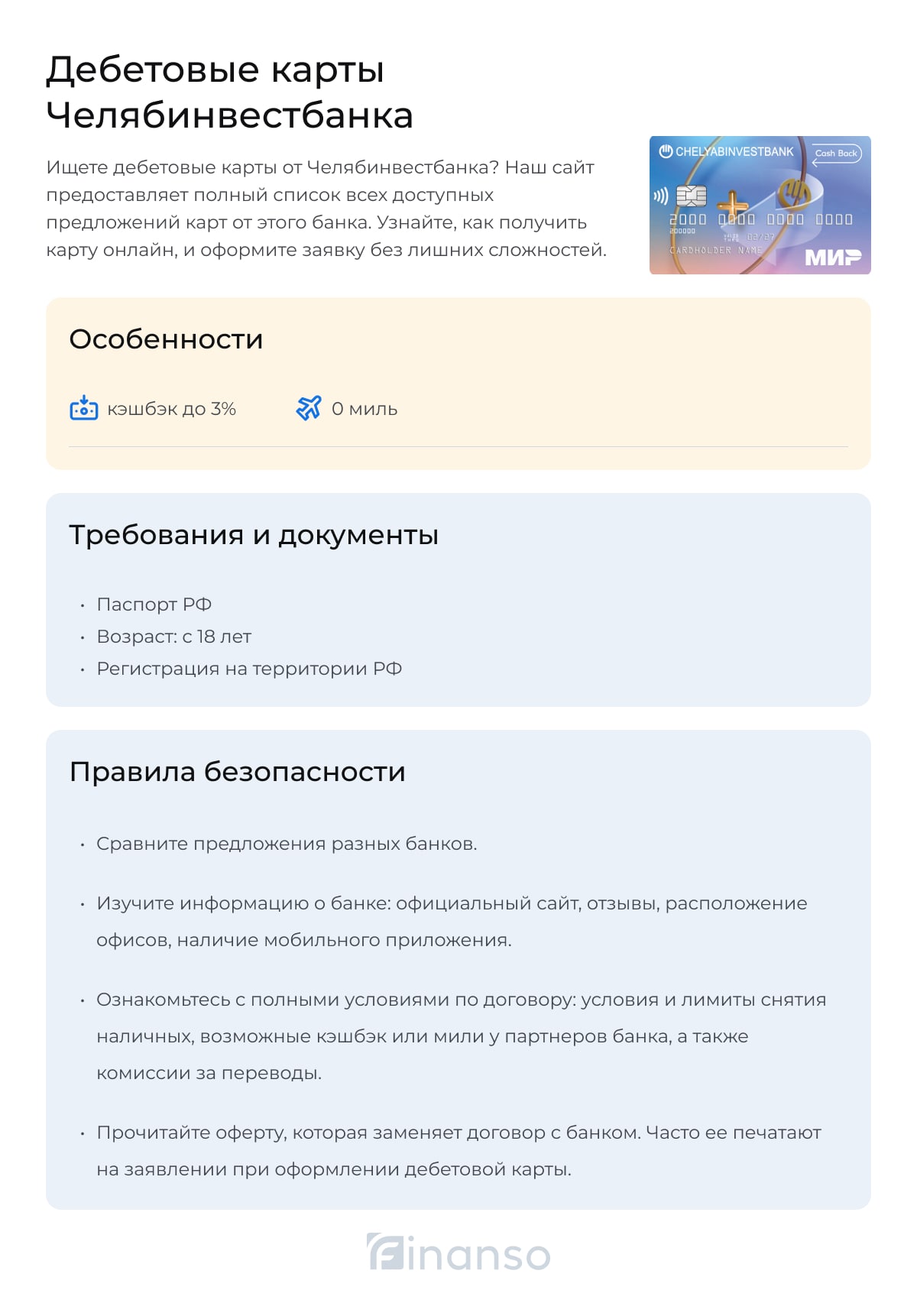 Дебетовые карты Челябинвестбанка

Ищете дебетовые карты от Челябинвестбанка? Наш сайт предоставляет полный список всех доступных предложений карт от этого банка. Узнайте, как получить карту онлайн, и оформите заявку без лишних сложностей.

CHELYABINVESTBANK
Cash Back
2000 0000 0000 0000
200000
02/27
CARDHOLDER NAME
МИР

Особенности

кэшбэк до 3%
0 миль

Требования и документы

• Паспорт РФ
• Возраст: с 18 лет
• Регистрация на территории РФ

Правила безопасности

• Сравните предложения разных банков.

• Изучите информацию о банке: официальный сайт, отзывы, расположение офисов, наличие мобильного приложения.

• Ознакомьтесь с полными условиями по договору: условия и лимиты снятия наличных, возможные кэшбэк или мили у партнеров банка, а также комиссии за переводы.

• Прочитайте оферту, которая заменяет договор с банком. Часто ее печатают на заявлении при оформлении дебетовой карты.

finanso